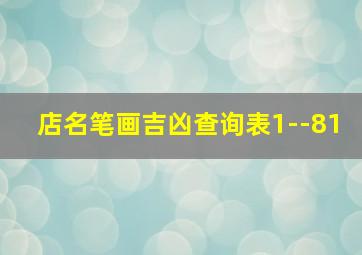 店名笔画吉凶查询表1--81